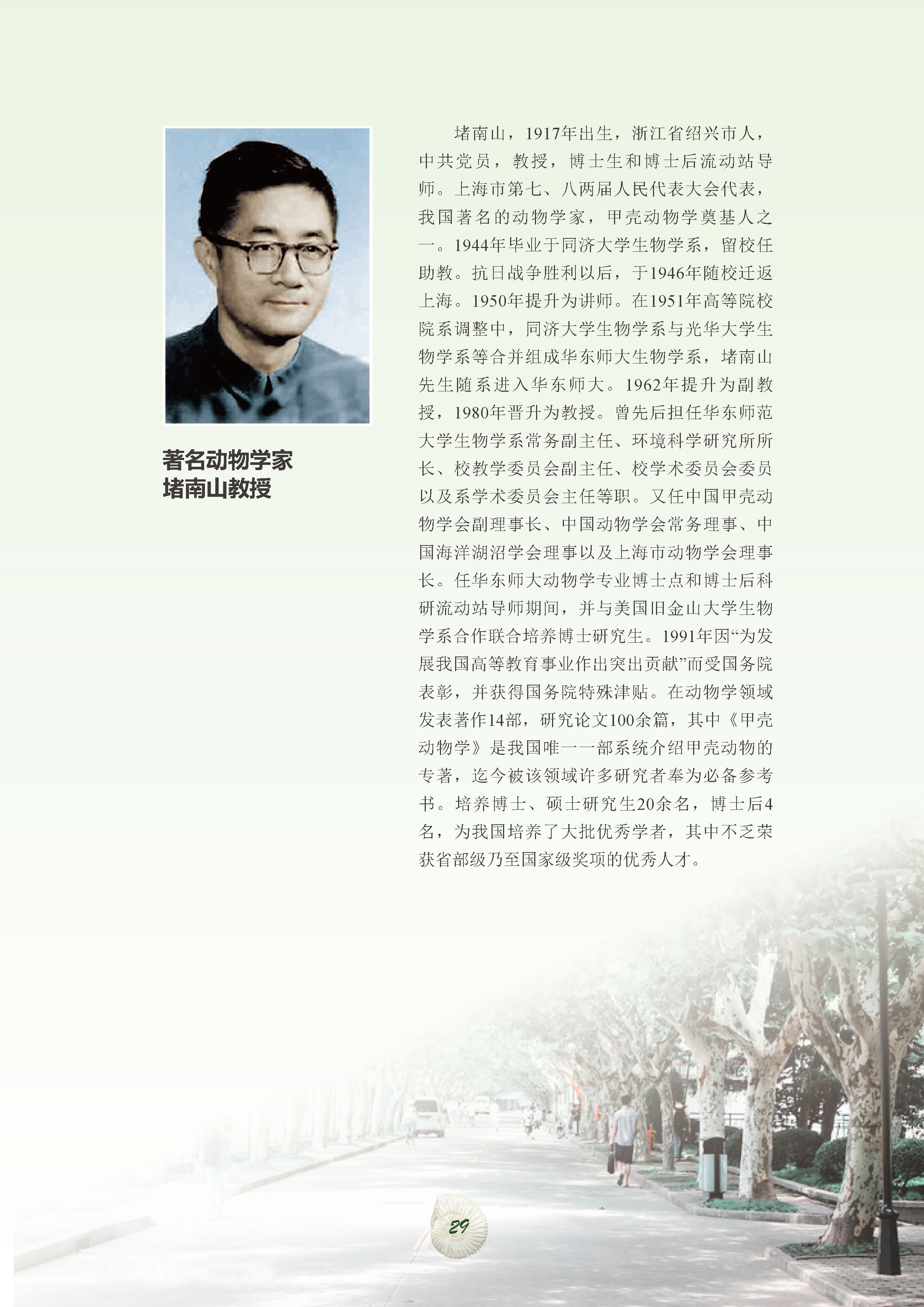 著名动物学家
堵南山教授

堵南山，1917年出生，浙江省绍兴市人，中共党员，教授，博士生和博士后流动站导师。上海市第七、八两届人民代表大会代表，我国著名的动物学家，甲壳动物学奠基人之一。1944年毕业于同济大学生物学系，留校任助教。抗日战争胜利以后，于1946年随校迁返上海。1950年提升为讲师。在1951年高等院校院系调整中，同济大学生物学系与光华大学生物学系等合并组成华东师大生物学系，堵南山先生随系进入华东师大。1962年提升为副教授，1980年晋升为教授。曾先后担任华东师范大学生物学系常务副主任、环境科学研究所所长、校教学委员会副主任、校学术委员会委员以及系学术委员会主任等职。又任中国甲壳动物学会副理事长、中国动物学会常务理事、中国海洋湖沼学会理事以及上海市动物学会理事长。任华东师大动物学专业博士点和博士后科研流动站导师期间，并与美国旧金山大学生物学系合作联合培养博士研究生。1991年因“为发展我国高等教育事业作出突出贡献”而受国务院表彰，并获得国务院特殊津贴。在动物学领域发表著作14部，研究论文100余篇，其中《甲壳动物学》是我国唯一一部系统介绍甲壳动物的专著，迄今被该领域许多研究者奉为必备参考书。培养博士、硕士研究生20余名，博士后4名，为我国培养了大批优秀学者，其中不乏荣获省部级乃至国家级奖项的优秀人才。

29